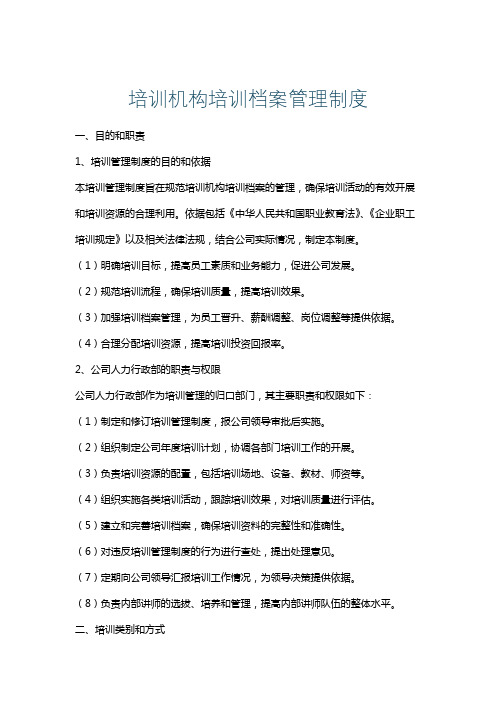 培训机构培训档案管理制度

一、目的和职责

1、培训管理制度的目的和依据

本培训管理制度旨在规范培训机构培训档案的管理，确保培训活动的有效开展和培训资源的合理利用。依据包括《中华人民共和国职业教育法》、《企业职工培训规定》以及相关法律法规，结合公司实际情况，制定本制度。

（1）明确培训目标，提高员工素质和业务能力，促进公司发展。

（2）规范培训流程，确保培训质量，提高培训效果。

（3）加强培训档案管理，为员工晋升、薪酬调整、岗位调整等提供依据。

（4）合理分配培训资源，提高培训投资回报率。

2、公司人力行政部的职责与权限

公司人力行政部作为培训管理的归口部门，其主要职责和权限如下：

（1）制定和修订培训管理制度，报公司领导审批后实施。

（2）组织制定公司年度培训计划，协调各部门培训工作的开展。

（3）负责培训资源的配置，包括培训场地、设备、教材、师资等。

（4）组织实施各类培训活动，跟踪培训效果，对培训质量进行评估。

（5）建立和完善培训档案，确保培训资料的完整性和准确性。

（6）对违反培训管理制度的行为进行查处，提出处理意见。

（7）定期向公司领导汇报培训工作情况，为领导决策提供依据。

（8）负责内部讲师的选拔、培养和管理，提高内部讲师队伍的整体水平。

二、培训类别和方式